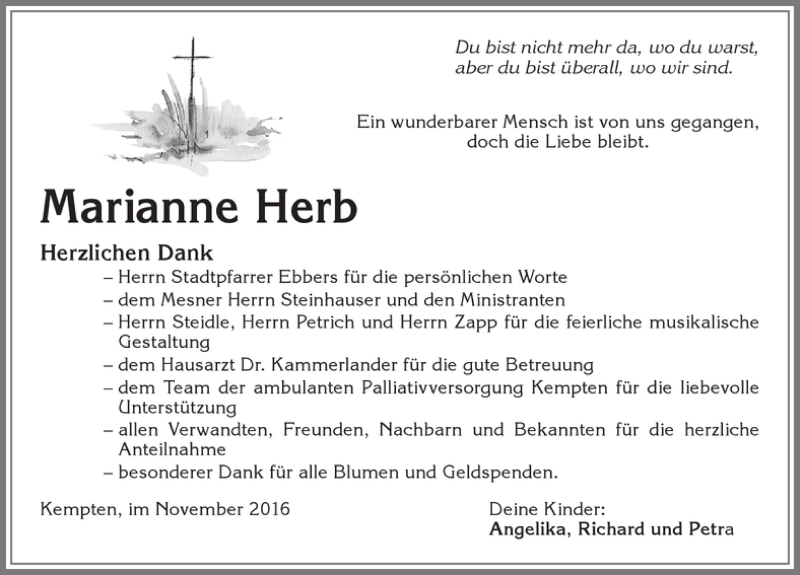 Du bist nicht mehr da, wo du warst,
aber du bist überall, wo wir sind.

Ein wunderbarer Mensch ist von uns gegangen,
doch die Liebe bleibt.

Marianne Herb

Herzlichen Dank
– Herrn Stadtpfarrer Ebbers für die persönlichen Worte
– dem Mesner Herrn Steinhauser und den Ministranten
– Herrn Steidle, Herrn Petrich und Herrn Zapp für die feierliche musikalische Gestaltung
– dem Hausarzt Dr. Kammerlander für die gute Betreuung
– dem Team der ambulanten Palliativversorgung Kempten für die liebevolle Unterstützung
– allen Verwandten, Freunden, Nachbarn und Bekannten für die herzliche Anteilnahme
– besonderer Dank für alle Blumen und Geldspenden.

Kempten, im November 2016

Deine Kinder:
Angelika, Richard und Petra